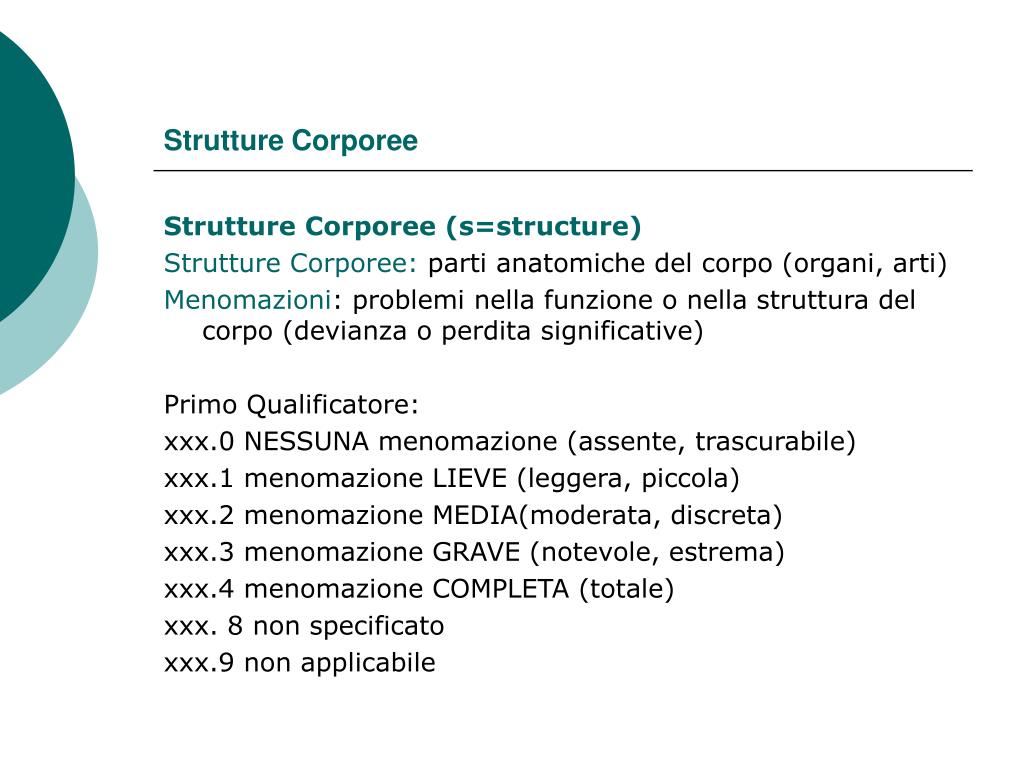 Strutture Corporee

Strutture Corporee (s=structure)
Strutture Corporee: parti anatomiche del corpo (organi, arti)
Menomazioni: problemi nella funzione o nella struttura del corpo (devianza o perdita significative)

Primo Qualificatore:
xxx.0 NESSUNA menomazione (assente, trascurabile)
xxx.1 menomazione LIEVE (leggera, piccola)
xxx.2 menomazione MEDIA(moderata, discreta)
xxx.3 menomazione GRAVE (notevole, estrema)
xxx.4 menomazione COMPLETA (totale)
xxx. 8 non specificato
xxx.9 non applicabile